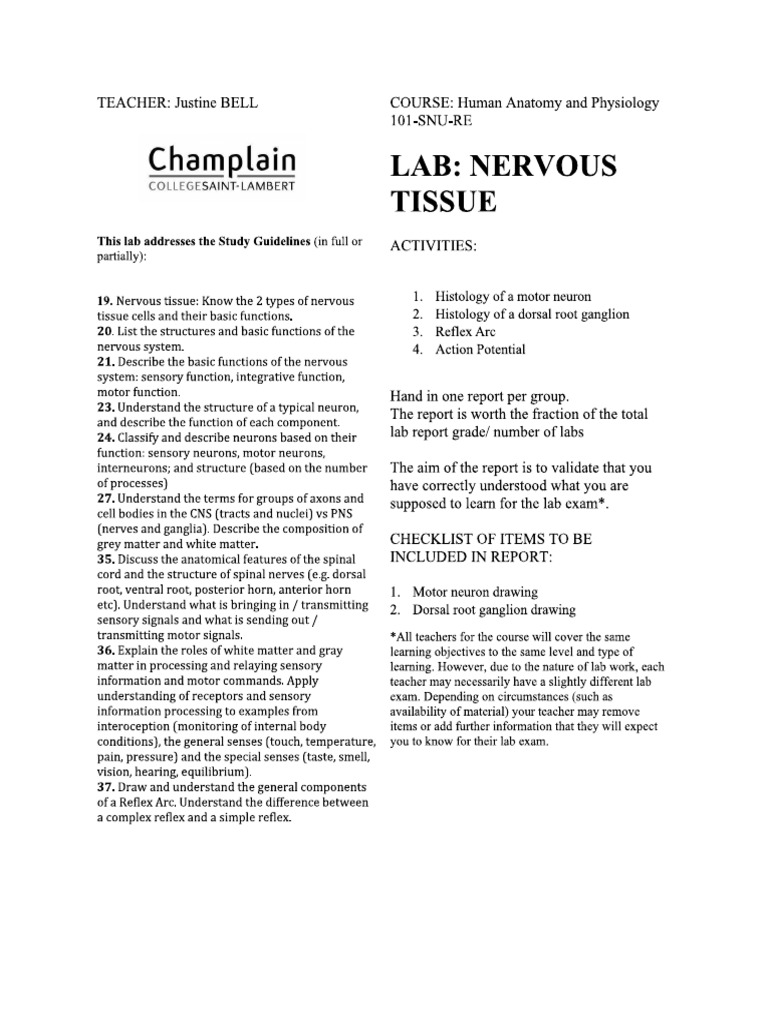 TEACHER: Justine BELL

Champlain
COLLEGESAINT-LAMBERT

This lab addresses the Study Guidelines (in full or partially):

19. Nervous tissue: Know the 2 types of nervous tissue cells and their basic functions.
20. List the structures and basic functions of the nervous system.
21. Describe the basic functions of the nervous system: sensory function, integrative function, motor function.
23. Understand the structure of a typical neuron, and describe the function of each component.
24. Classify and describe neurons based on their function: sensory neurons, motor neurons, interneurons; and structure (based on the number of processes)
27. Understand the terms for groups of axons and cell bodies in the CNS (tracts and nuclei) vs PNS (nerves and ganglia). Describe the composition of grey matter and white matter.
35. Discuss the anatomical features of the spinal cord and the structure of spinal nerves (e.g. dorsal root, ventral root, posterior horn, anterior horn etc). Understand what is bringing in / transmitting sensory signals and what is sending out / transmitting motor signals.
36. Explain the roles of white matter and gray matter in processing and relaying sensory information and motor commands. Apply understanding of receptors and sensory information processing to examples from interoception (monitoring of internal body conditions), the general senses (touch, temperature, pain, pressure) and the special senses (taste, smell, vision, hearing, equilibrium).
37. Draw and understand the general components of a Reflex Arc. Understand the difference between a complex reflex and a simple reflex.

COURSE: Human Anatomy and Physiology 101-SNU-RE

LAB: NERVOUS TISSUE

ACTIVITIES:

1. Histology of a motor neuron
2. Histology of a dorsal root ganglion
3. Reflex Arc
4. Action Potential

Hand in one report per group.
The report is worth the fraction of the total lab report grade/ number of labs

The aim of the report is to validate that you have correctly understood what you are supposed to learn for the lab exam*.

CHECKLIST OF ITEMS TO BE INCLUDED IN REPORT:

1. Motor neuron drawing
2. Dorsal root ganglion drawing

*All teachers for the course will cover the same learning objectives to the same level and type of learning. However, due to the nature of lab work, each teacher may necessarily have a slightly different lab exam. Depending on circumstances (such as availability of material) your teacher may remove items or add further information that they will expect you to know for their lab exam.